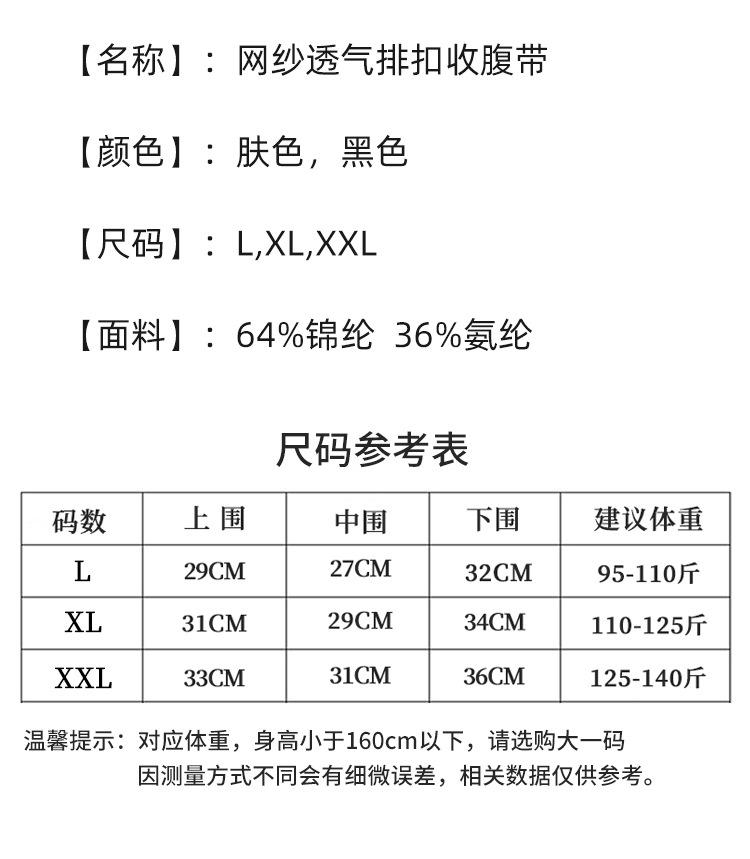 【名称】：网纱透气排扣收腹带

【颜色】：肤色，黑色

【尺码】：L,XL,XXL

【面料】：64%锦纶 36%氨纶

尺码参考表

| 码数 | 上围 | 中围 | 下围 | 建议体重 |
|---|---|---|---|---|
| L | 29CM | 27CM | 32CM | 95-110斤 |
| XL | 31CM | 29CM | 34CM | 110-125斤 |
| XXL | 33CM | 31CM | 36CM | 125-140斤 |

温馨提示：对应体重，身高小于160cm以下，请选购大一码
因测量方式不同会有细微误差，相关数据仅供参考。